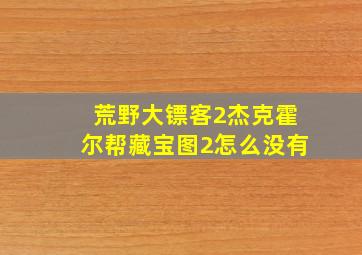 荒野大镖客2杰克霍尔帮藏宝图2怎么没有